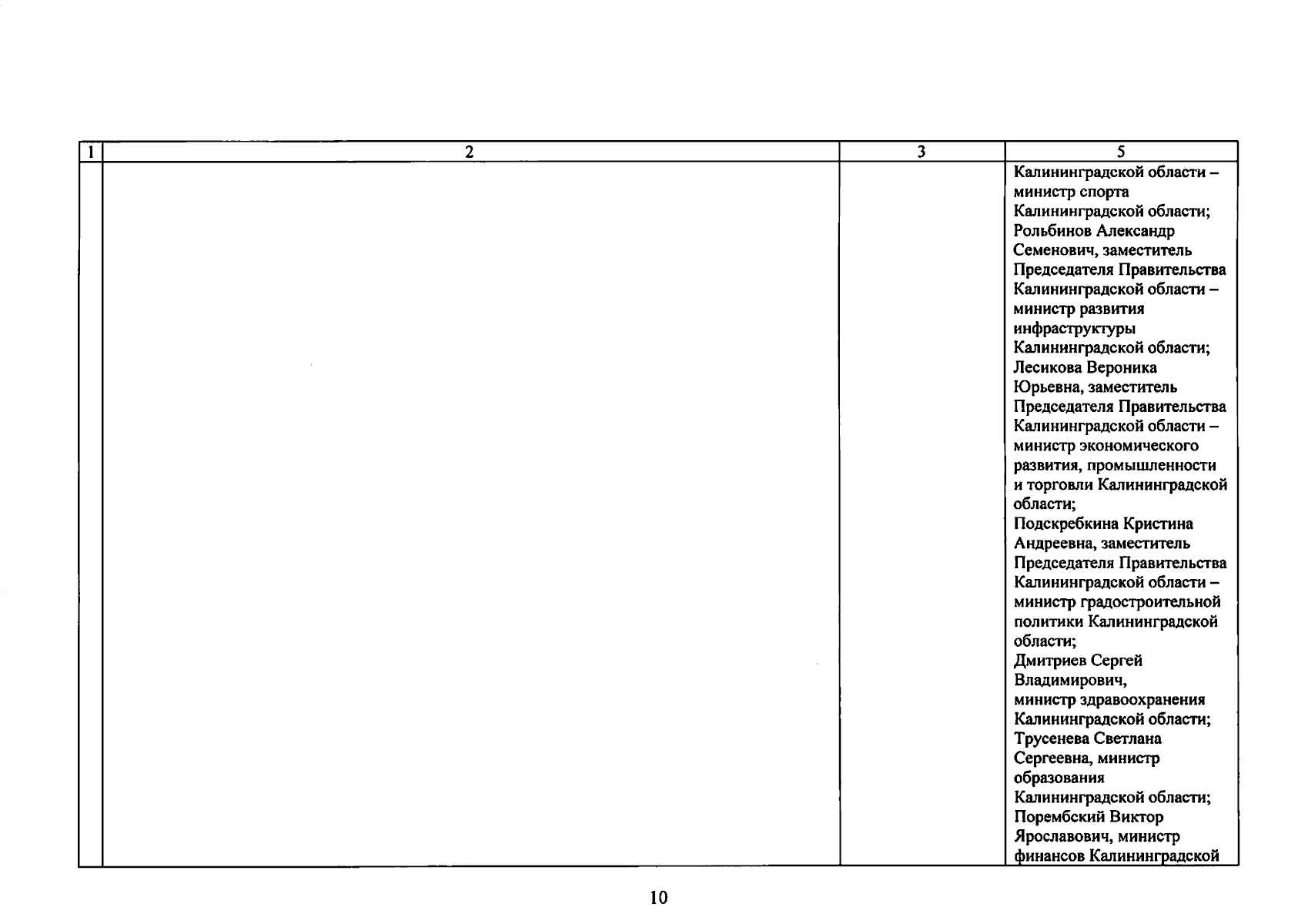 | 1 | 2 | 3 | 5 |
|---|---|---|---|
| | | | Калининградской области – министр спорта Калининградской области; Рольбинов Александр Семенович, заместитель Председателя Правительства Калининградской области – министр развития инфраструктуры Калининградской области; Лесикова Вероника Юрьевна, заместитель Председателя Правительства Калининградской области – министр экономического развития, промышленности и торговли Калининградской области; Подскребкина Кристина Андреевна, заместитель Председателя Правительства Калининградской области – министр градостроительной политики Калининградской области; Дмитриев Сергей Владимирович, министр здравоохранения Калининградской области; Трусенева Светлана Сергеевна, министр образования Калининградской области; Порембский Виктор Ярославович, министр финансов Калининградской |

10